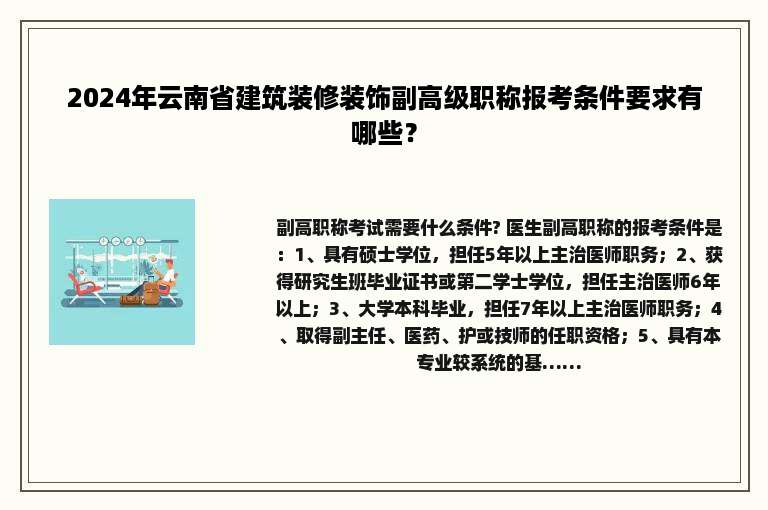 2024年云南省建筑装修装饰副高级职称报考条件要求有哪些？

副高职称考试需要什么条件? 医生副高职称的报考条件是：1、具有硕士学位，担任5年以上主治医师职务；2、获得研究生班毕业证书或第二学士学位，担任主治医师6年以上；3、大学本科毕业，担任7年以上主治医师职务；4、取得副主任、医药、护或技师的任职资格；5、具有本专业较系统的基......